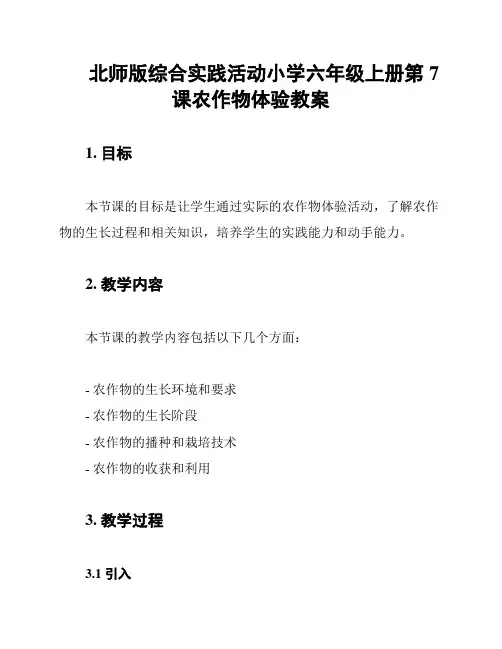 北师版综合实践活动小学六年级上册第 7 课农作物体验教案

1. 目标

本节课的目标是让学生通过实际的农作物体验活动，了解农作物的生长过程和相关知识，培养学生的实践能力和动手能力。

2. 教学内容

本节课的教学内容包括以下几个方面：

- 农作物的生长环境和要求
- 农作物的生长阶段
- 农作物的播种和栽培技术
- 农作物的收获和利用

3. 教学过程

3.1 引入